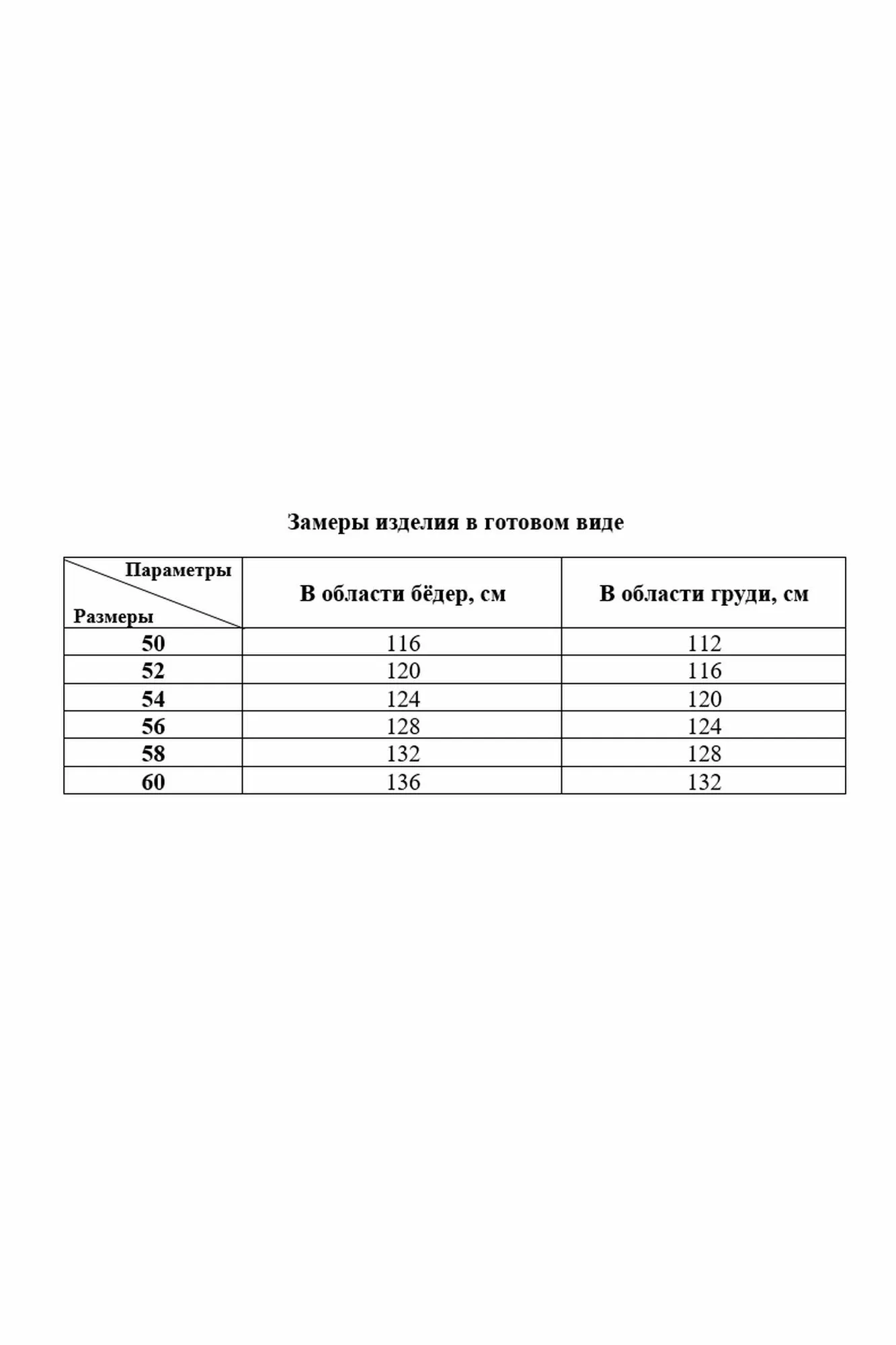 Замеры изделия в готовом виде

| Параметры Размеры | В области бёдер, см | В области груди, см |
|---|---|---|
| 50 | 116 | 112 |
| 52 | 120 | 116 |
| 54 | 124 | 120 |
| 56 | 128 | 124 |
| 58 | 132 | 128 |
| 60 | 136 | 132 |